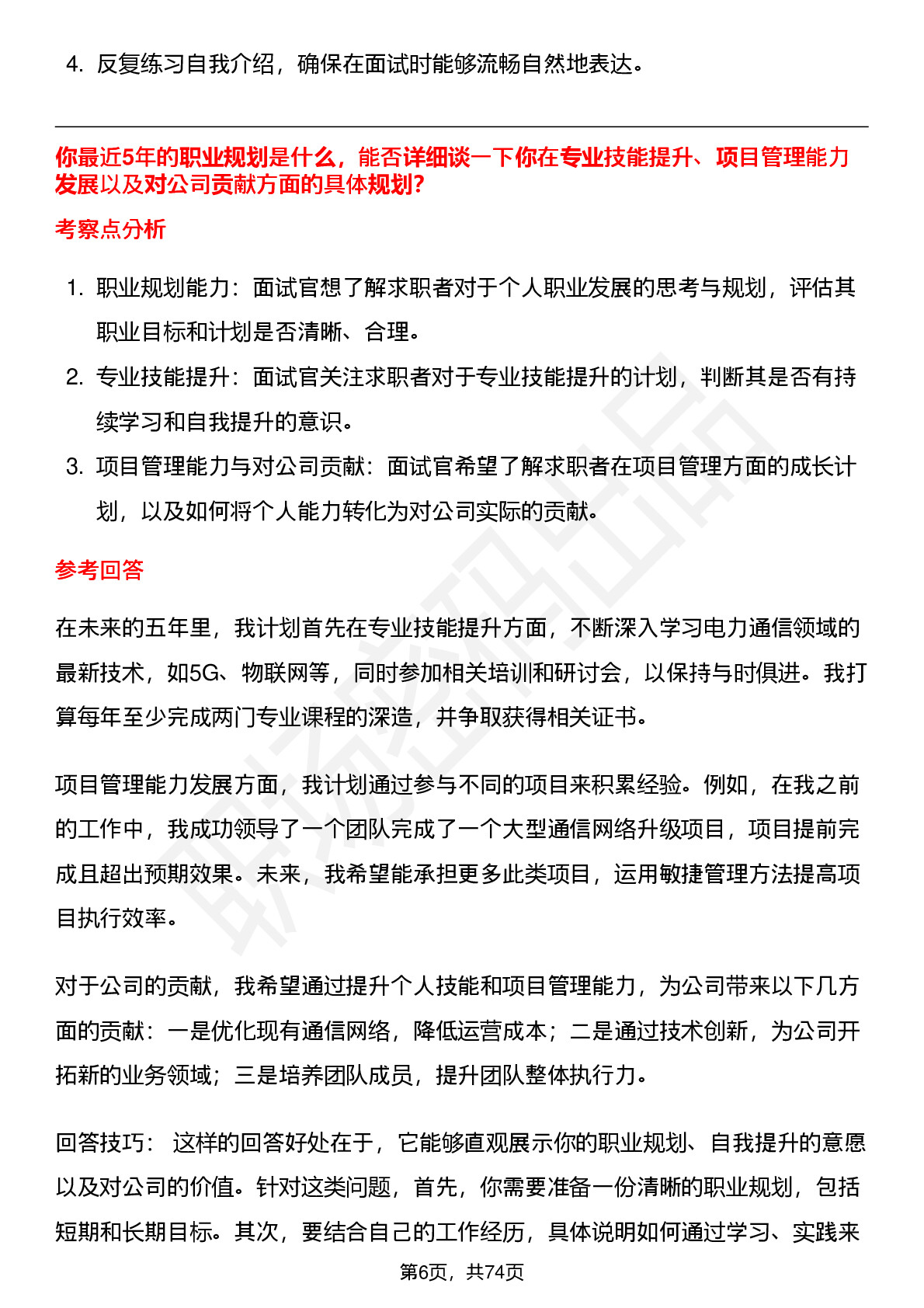 4. 反复练习自我介绍，确保在面试时能够流畅自然地表达。

你最近5年的职业规划是什么，能否详细谈一下你在专业技能提升、项目管理能力发展以及对公司贡献方面的具体规划?

考察点分析

1. 职业规划能力：面试官想了解求职者对于个人职业发展的思考与规划，评估其职业目标和计划是否清晰、合理。
2. 专业技能提升：面试官关注求职者对于专业技能提升的计划，判断其是否有持续学习和自我提升的意识。
3. 项目管理能力与对公司贡献：面试官希望了解求职者在项目管理方面的成长计划，以及如何将个人能力转化为对公司实际的贡献。

参考回答

在未来的五年里，我计划首先在专业技能提升方面，不断深入学习电力通信领域的最新技术，如5G、物联网等，同时参加相关培训和研讨会，以保持与时俱进。我打算每年至少完成两门专业课程的深造，并争取获得相关证书。

项目管理能力发展方面，我计划通过参与不同的项目来积累经验。例如，在我之前的工作中，我成功领导了一个团队完成了一个大型通信网络升级项目，项目提前完成且超出预期效果。未来，我希望能承担更多此类项目，运用敏捷管理方法提高项目执行效率。

对于公司的贡献，我希望通过提升个人技能和项目管理能力，为公司带来以下几方面的贡献：一是优化现有通信网络，降低运营成本；二是通过技术创新，为公司开拓新的业务领域；三是培养团队成员，提升团队整体执行力。

回答技巧： 这样的回答好处在于，它能够直观展示你的职业规划、自我提升的意愿以及对公司的价值。针对这类问题，首先，你需要准备一份清晰的职业规划，包括短期和长期目标。其次，要结合自己的工作经历，具体说明如何通过学习、实践来

第6页，共74页